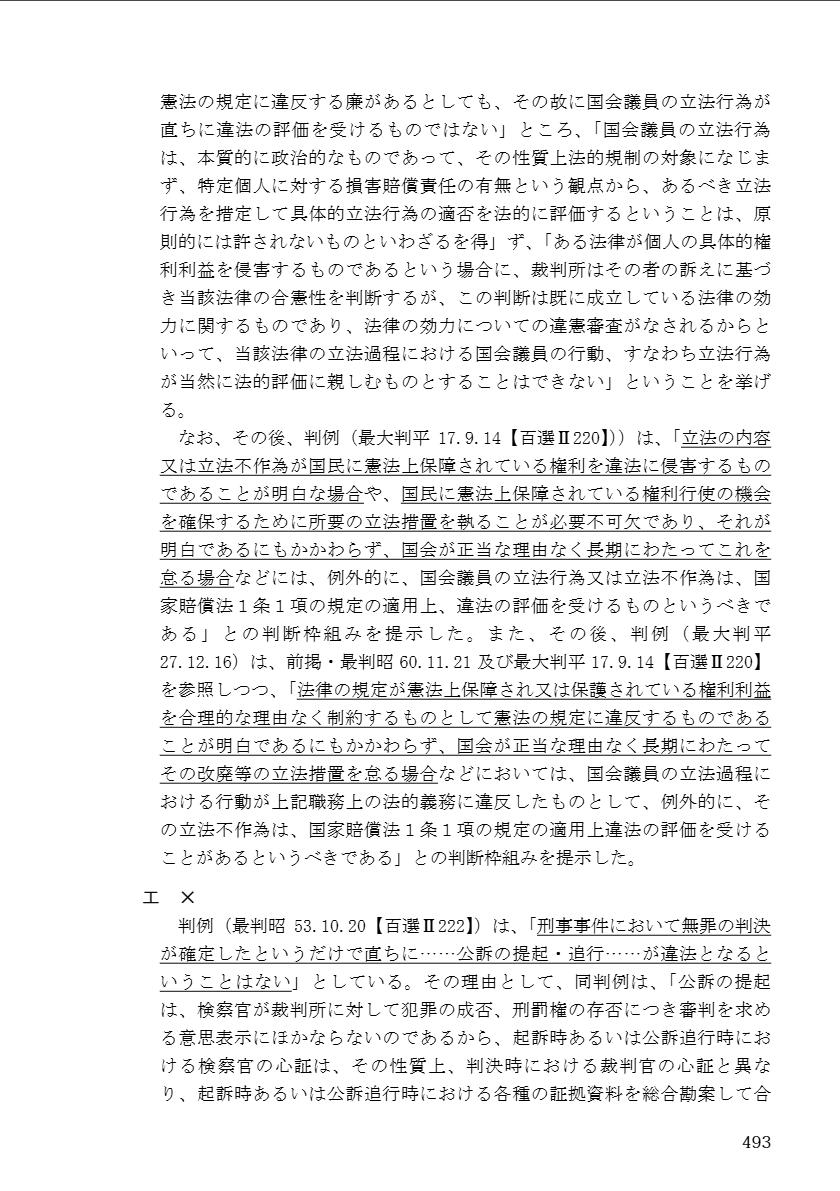 憲法の規定に違反する廉があるとしても、その故に国会議員の立法行為が直ちに違法の評価を受けるものではない」ところ、「国会議員の立法行為は、本質的に政治的なものであって、その性質上法的規制の対象になじまず、特定個人に対する損害賠償責任の有無という観点から、あるべき立法行為を措定して具体的立法行為の適否を法的に評価するということは、原則的には許されないものといわざるを得」ず、「ある法律が個人の具体的権利利益を侵害するものであるという場合に、裁判所はその者の訴えに基づき当該法律の合憲性を判断するが、この判断は既に成立している法律の効力に関するものであり、法律の効力についての違憲審査がなされるからといって、当該法律の立法過程における国会議員の行動、すなわち立法行為が当然に法的評価に親しむものとすることはできない」ということを挙げる。

なお、その後、判例（最大判平 17.9.14【百選Ⅱ220】)）は、「立法の内容又は立法不作為が国民に憲法上保障されている権利を違法に侵害するものであることが明白な場合や、国民に憲法上保障されている権利行使の機会を確保するために所要の立法措置を執ることが必要不可欠であり、それが明白であるにもかかわらず、国会が正当な理由なく長期にわたってこれを怠る場合などには、例外的に、国会議員の立法行為又は立法不作為は、国家賠償法１条１項の規定の適用上、違法の評価を受けるものというべきである」との判断枠組みを提示した。また、その後、判例（最大判平 27.12.16）は、前掲・最判昭 60.11.21 及び最大判平 17.9.14【百選Ⅱ220】を参照しつつ、「法律の規定が憲法上保障され又は保護されている権利利益を合理的な理由なく制約するものとして憲法の規定に違反するものであることが明白であるにもかかわらず、国会が正当な理由なく長期にわたってその改廃等の立法措置を怠る場合などにおいては、国会議員の立法過程における行動が上記職務上の法的義務に違反したものとして、例外的に、その立法不作為は、国家賠償法１条１項の規定の適用上違法の評価を受けることがあるというべきである」との判断枠組みを提示した。

エ　×

判例（最判昭 53.10.20【百選Ⅱ222】）は、「刑事事件において無罪の判決が確定したというだけで直ちに……公訴の提起・追行……が違法となるということはない」としている。その理由として、同判例は、「公訴の提起は、検察官が裁判所に対して犯罪の成否、刑罰権の存否につき審判を求める意思表示にほかならないのであるから、起訴時あるいは公訴追行時における検察官の心証は、その性質上、判決時における裁判官の心証と異なり、起訴時あるいは公訴追行時における各種の証拠資料を総合勘案して合

493